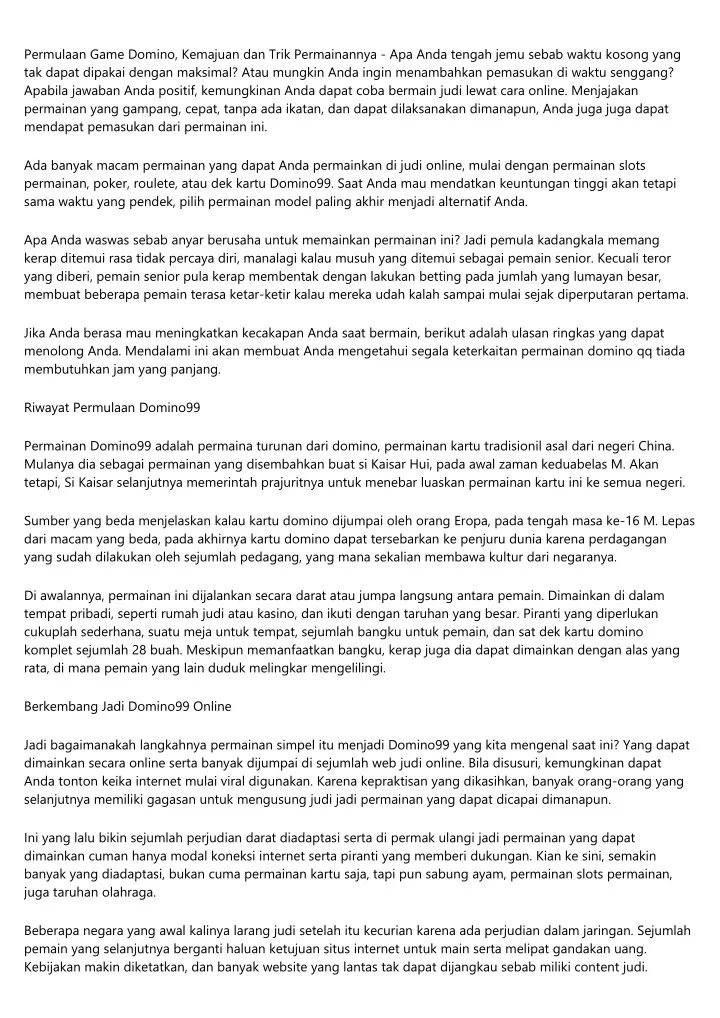 Permulaan Game Domino, Kemajuan dan Trik Permainannya - Apa Anda tengah jemu sebab waktu kosong yang tak dapat dipakai dengan maksimal? Atau mungkin Anda ingin menambahkan pemasukan di waktu senggang? Apabila jawaban Anda positif, kemungkinan Anda dapat coba bermain judi lewat cara online. Menjajakan permainan yang gampang, cepat, tanpa ada ikatan, dan dapat dilaksanakan dimanapun, Anda juga juga dapat mendapat pemasukan dari permainan ini.

Ada banyak macam permainan yang dapat Anda permainkan di judi online, mulai dengan permainan slots permainan, poker, roulete, atau dek kartu Domino99. Saat Anda mau mendatkan keuntungan tinggi akan tetapi sama waktu yang pendek, pilih permainan model paling akhir menjadi alternatif Anda.

Apa Anda waswas sebab anyar berusaha untuk memainkan permainan ini? Jadi pemula kadangkala memang kerap ditemui rasa tidak percaya diri, manalagi kalau musuh yang ditemui sebagai pemain senior. Kecuali teror yang diberi, pemain senior pula kerap membentak dengan lakukan betting pada jumlah yang lumayan besar, membuat beberapa pemain terasa ketar-ketir kalau mereka udah kalah sampai mulai sejak diperputaran pertama.

Jika Anda berasa mau meningkatkan kecakapan Anda saat bermain, berikut adalah ulasan ringkas yang dapat menolong Anda. Mendalami ini akan membuat Anda mengetahui segala keterkaitan permainan domino qq tiada membutuhkan jam yang panjang.

Riwayat Permulaan Domino99

Permainan Domino99 adalah permaina turunan dari domino, permainan kartu tradisionil asal dari negeri China. Mulanya dia sebagai permainan yang disembahkan buat si Kaisar Hui, pada awal zaman keduabelas M. Akan tetapi, Si Kaisar selanjutnya memerintah prajuritnya untuk menebar luaskan permainan kartu ini ke semua negeri.

Sumber yang beda menjelaskan kalau kartu domino dijumpai oleh orang Eropa, pada tengah masa ke-16 M. Lepas dari macam yang beda, pada akhirnya kartu domino dapat tersebarkan ke penjuru dunia karena perdagangan yang sudah dilakukan oleh sejumlah pedagang, yang mana sekalian membawa kultur dari negaranya.

Di awalannya, permainan ini dijalankan secara darat atau jumpa langsung antara pemain. Dimainkan di dalam tempat pribadi, seperti rumah judi atau kasino, dan ikuti dengan taruhan yang besar. Piranti yang diperlukan cukuplah sederhana, suatu meja untuk tempat, sejumlah bangku untuk pemain, dan sat dek kartu domino komplet sejumlah 28 buah. Meskipun memanfaatkan bangku, kerap juga dia dapat dimainkan dengan alas yang rata, di mana pemain yang lain duduk melingkar mengelilingi.

Berkembang Jadi Domino99 Online

Jadi bagaimanakah langkahnya permainan simpel itu menjadi Domino99 yang kita mengenal saat ini? Yang dapat dimainkan secara online serta banyak dijumpai di sejumlah web judi online. Bila disusuri, kemungkinan dapat Anda tonton keika internet mulai viral digunakan. Karena kepraktisan yang dikasihkan, banyak orang-orang yang selanjutnya memiliki gagasan untuk mengusung judi jadi permainan yang dapat dicapai dimanapun.

Ini yang lalu bikin sejumlah perjudian darat diadaptasi serta di permak ulangi jadi permainan yang dapat dimainkan cuman hanya modal koneksi internet serta piranti yang memberi dukungan. Kian ke sini, semakin banyak yang diadaptasi, bukan cuma permainan kartu saja, tapi pun sabung ayam, permainan slots permainan, juga taruhan olahraga.

Beberapa negara yang awal kalinya larang judi setelah itu kecurian karena ada perjudian dalam jaringan. Sejumlah pemain yang selanjutnya berganti haluan ketujuan situs internet untuk main serta melipat gandakan uang. Kebijakan makin diketatkan, dan banyak website yang lantas tak dapat dijangkau sebab miliki content judi.